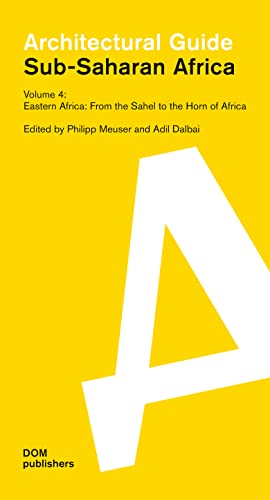 Architectural Guide
Sub-Saharan Africa

Volume 4:
Eastern Africa: From the Sahel to the Horn of Africa

Edited by Philipp Meuser and Adil Dalbai

A

DOM
publishers